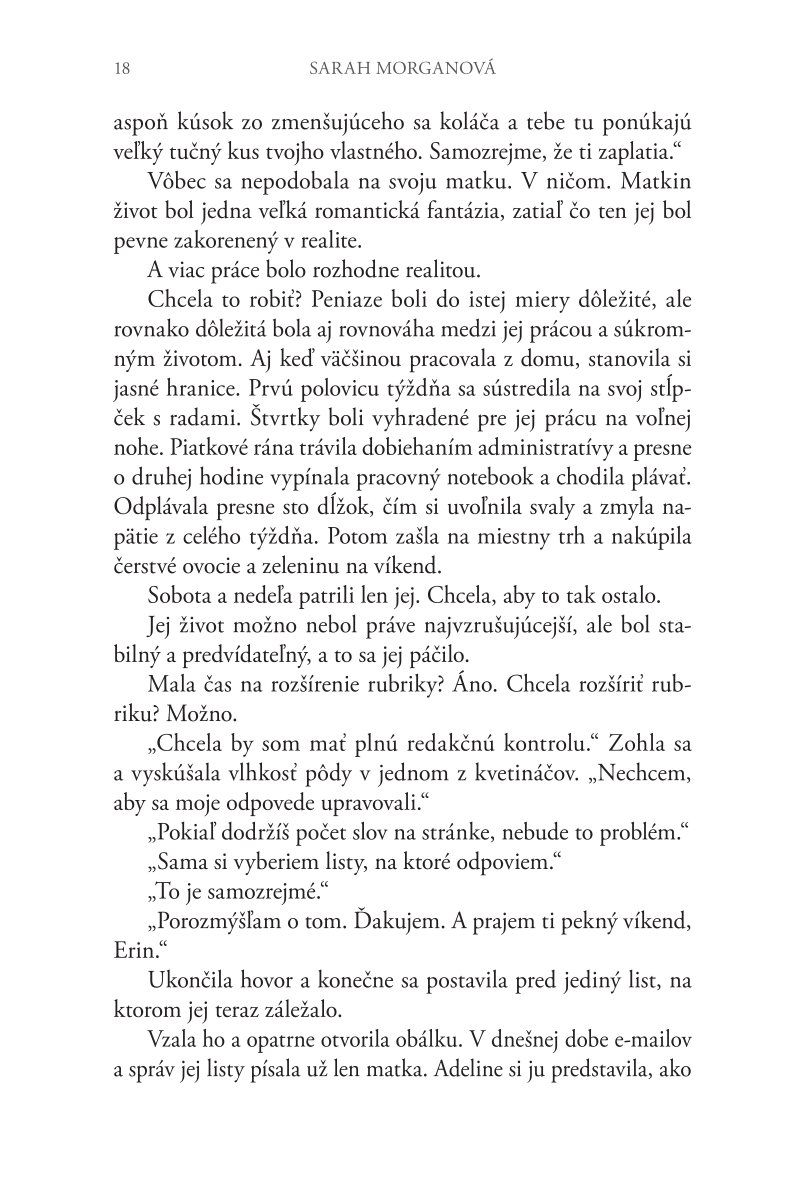 18 SARAH MORGANOVÁ

aspoň kúsok zo zmenšujúceho sa koláča a tebe tu ponúkajú veľký tučný kus tvojho vlastného. Samozrejme, že ti zaplatia.“

Vôbec sa nepodobala na svoju matku. V ničom. Matkin život bol jedna veľká romantická fantázia, zatiaľ čo ten jej bol pevne zakorenený v realite.

A viac práce bolo rozhodne realitou.

Chcela to robiť? Peniaze boli do istej miery dôležité, ale rovnako dôležitá bola aj rovnováha medzi jej prácou a súkromným životom. Aj keď väčšinou pracovala z domu, stanovila si jasné hranice. Prvú polovicu týždňa sa sústredila na svoj stĺpček s radami. Štvrtky boli vyhradené pre jej prácu na voľnej nohe. Piatkové rána trávila dobiehaním administratívy a presne o druhej hodine vypínala pracovný notebook a chodila plávať. Odplávala presne sto dĺžok, čím si uvoľnila svaly a zmyla napätie z celého týždňa. Potom zašla na miestny trh a nakúpila čerstvé ovocie a zeleninu na víkend.

Sobota a nedeľa patrili len jej. Chcela, aby to tak ostalo.

Jej život možno nebol práve najvzrušujúcejší, ale bol stabilný a predvídateľný, a to sa jej páčilo.

Mala čas na rozšírenie rubriky? Áno. Chcela rozšíriť rubriku? Možno.

„Chcela by som mať plnú redakčnú kontrolu.“ Zohla sa a vyskúšala vlhkosť pôdy v jednom z kvetináčov. „Nechcem, aby sa moje odpovede upravovali.“

„Pokiaľ dodržíš počet slov na stránke, nebude to problém.“

„Sama si vyberiem listy, na ktoré odpoviem.“

„To je samozrejmé.“

„Porozmýšľam o tom. Ďakujem. A prajem ti pekný víkend, Erin.“

Ukončila hovor a konečne sa postavila pred jediný list, na ktorom jej teraz záležalo.

Vzala ho a opatrne otvorila obálku. V dnešnej dobe e-mailov a správ jej listy písala už len matka. Adeline si ju predstavila, ako